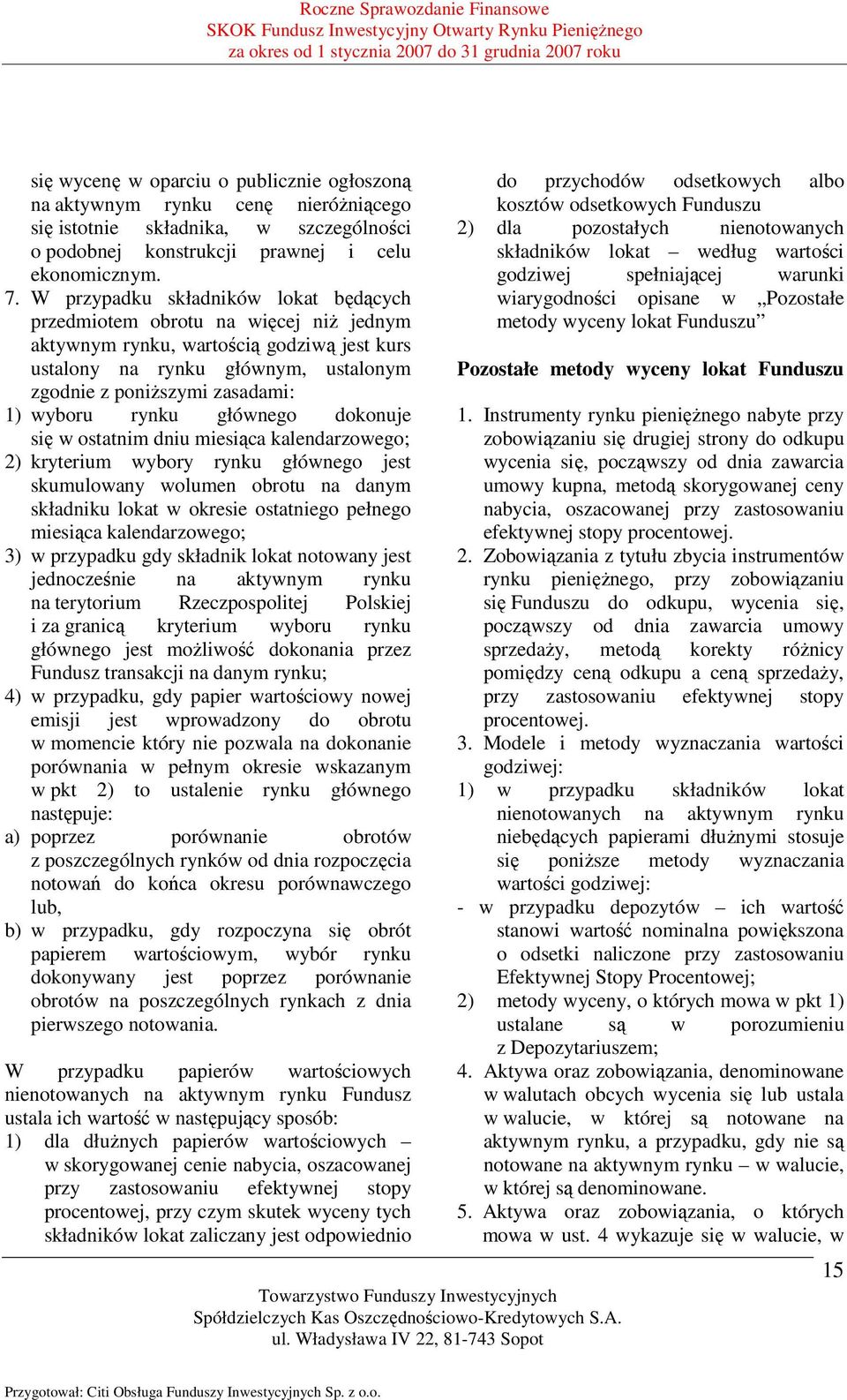 Roczne Sprawozdanie Finansowe
SKOK Fundusz Inwestycyjny Otwarty Rynku Pieniężnego
za okres od 1 stycznia 2007 do 31 grudnia 2007 roku

się wycenę w oparciu o publicznie ogłoszoną na aktywnym rynku cenę nieróżniącego się istotnie składnika, w szczególności o podobnej konstrukcji prawnej i celu ekonomicznym.

7. W przypadku składników lokat będących przedmiotem obrotu na więcej niż jednym aktywnym rynku, wartością godziwą jest kurs ustalony na rynku głównym, ustalonym zgodnie z poniższymi zasadami:
1) wyboru rynku głównego dokonuje się w ostatnim dniu miesiąca kalendarzowego;
2) kryterium wybory rynku głównego jest skumulowany wolumen obrotu na danym składniku lokat w okresie ostatniego pełnego miesiąca kalendarzowego;
3) w przypadku gdy składnik lokat notowany jest jednocześnie na aktywnym rynku na terytorium Rzeczpospolitej Polskiej i za granicą kryterium wyboru rynku głównego jest możliwość dokonania przez Fundusz transakcji na danym rynku;
4) w przypadku, gdy papier wartościowy nowej emisji jest wprowadzony do obrotu w momencie który nie pozwala na dokonanie porównania w pełnym okresie wskazanym w pkt 2) to ustalenie rynku głównego następuje:
a) poprzez porównanie obrotów z poszczególnych rynków od dnia rozpoczęcia notowań do końca okresu porównawczego lub,
b) w przypadku, gdy rozpoczyna się obrót papierem wartościowym, wybór rynku dokonywany jest poprzez porównanie obrotów na poszczególnych rynkach z dnia pierwszego notowania.

W przypadku papierów wartościowych nienotowanych na aktywnym rynku Fundusz ustala ich wartość w następujący sposób:
1) dla dłużnych papierów wartościowych – w skorygowanej cenie nabycia, oszacowanej przy zastosowaniu efektywnej stopy procentowej, przy czym skutek wyceny tych składników lokat zaliczany jest odpowiednio do przychodów odsetkowych albo kosztów odsetkowych Funduszu
2) dla pozostałych nienotowanych składników lokat – według wartości godziwej spełniającej warunki wiarygodności opisane w „Pozostałe metody wyceny lokat Funduszu”

Pozostałe metody wyceny lokat Funduszu

1. Instrumenty rynku pieniężnego nabyte przy zobowiązaniu się drugiej strony do odkupu wycenia się, począwszy od dnia zawarcia umowy kupna, metodą skorygowanej ceny nabycia, oszacowanej przy zastosowaniu efektywnej stopy procentowej.
2. Zobowiązania z tytułu zbycia instrumentów rynku pieniężnego, przy zobowiązaniu się Funduszu do odkupu, wycenia się, począwszy od dnia zawarcia umowy sprzedaży, metodą korekty różnicy pomiędzy ceną odkupu a ceną sprzedaży, przy zastosowaniu efektywnej stopy procentowej.
3. Modele i metody wyznaczania wartości godziwej:
1) w przypadku składników lokat nienotowanych na aktywnym rynku niebędących papierami dłużnymi stosuje się poniższe metody wyznaczania wartości godziwej:
- w przypadku depozytów – ich wartość stanowi wartość nominalna powiększona o odsetki naliczone przy zastosowaniu Efektywnej Stopy Procentowej;
2) metody wyceny, o których mowa w pkt 1) ustalane są w porozumieniu z Depozytariuszem;
4. Aktywa oraz zobowiązania, denominowane w walutach obcych wycenia się lub ustala w walucie, w której są notowane na aktywnym rynku, a przypadku, gdy nie są notowane na aktywnym rynku – w walucie, w której są denominowane.
5. Aktywa oraz zobowiązania, o których mowa w ust. 4 wykazuje się w walucie, w

15

Towarzystwo Funduszy Inwestycyjnych
Spółdzielczych Kas Oszczędnościowo-Kredytowych S.A.
ul. Władysława IV 22, 81-743 Sopot

Przygotował: Citi Obsługa Funduszy Inwestycyjnych Sp. z o.o.